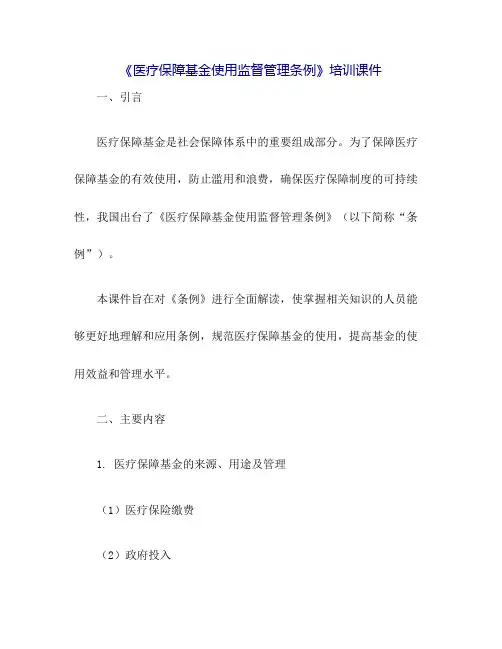 《医疗保障基金使用监督管理条例》培训课件

一、引言

医疗保障基金是社会保障体系中的重要组成部分。为了保障医疗保障基金的有效使用，防止滥用和浪费，确保医疗保障制度的可持续性，我国出台了《医疗保障基金使用监督管理条例》（以下简称“条例”）。

本课件旨在对《条例》进行全面解读，使掌握相关知识的人员能够更好地理解和应用条例，规范医疗保障基金的使用，提高基金的使用效益和管理水平。

二、主要内容

1. 医疗保障基金的来源、用途及管理

（1）医疗保险缴费

（2）政府投入